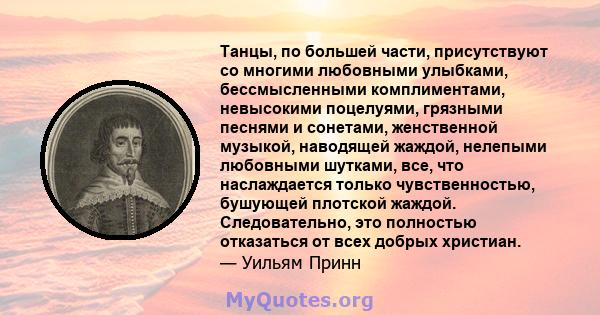 Танцы, по большей части, присутствуют со многими любовными улыбками, бессмысленными комплиментами, невысокими поцелуями, грязными песнями и сонетами, женственной музыкой, наводящей жаждой, нелепыми любовными шутками, все, что наслаждается только чувственностью, бушующей плотской жаждой. Следовательно, это полностью отказаться от всех добрых христиан.
— Уильям Принн

MyQuotes.org